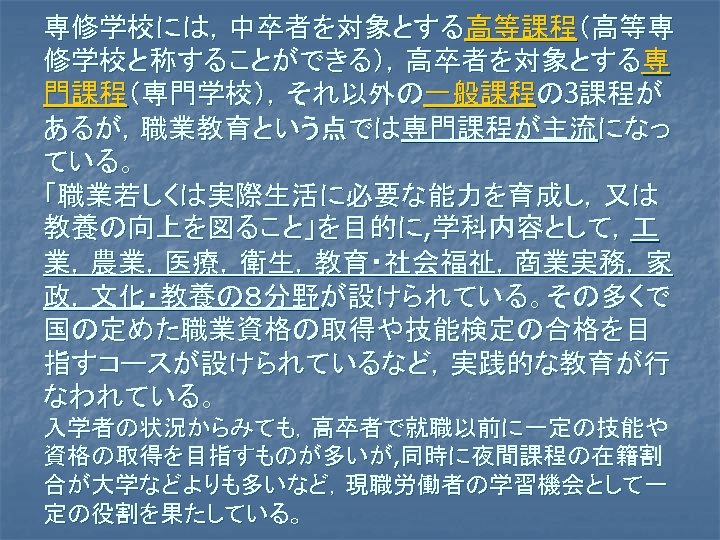 専修学校には，中卒者を対象とする高等課程（高等専修学校と称することができる），高卒者を対象とする専門課程（専門学校），それ以外の一般課程の3課程があるが，職業教育という点では専門課程が主流になっている。

「職業若しくは実際生活に必要な能力を育成し，又は教養の向上を図ること」を目的に,学科内容として，工業，農業，医療，衛生，教育・社会福祉，商業実務，家政，文化・教養の8分野が設けられている。その多くで国の定めた職業資格の取得や技能検定の合格を目指すコースが設けられているなど，実践的な教育が行なわれている。

入学者の状況からみても，高卒者で就職以前に一定の技能や資格の取得を目指すものが多いが,同時に夜間課程の在籍割合が大学などよりも多いなど，現職労働者の学習機会として一定の役割を果たしている。